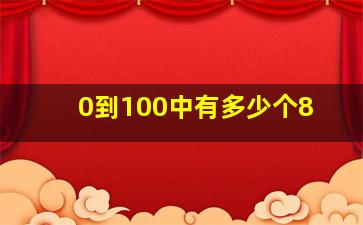 0到100中有多少个8